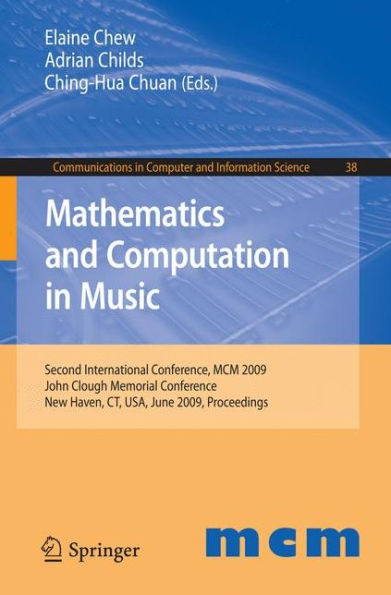 Elaine Chew
Adrian Childs
Ching-Hua Chuan (Eds.)

Communications in Computer and Information Science 38

Mathematics and Computation in Music

Second International Conference, MCM 2009
John Clough Memorial Conference
New Haven, CT, USA, June 2009, Proceedings

Springer

mcm